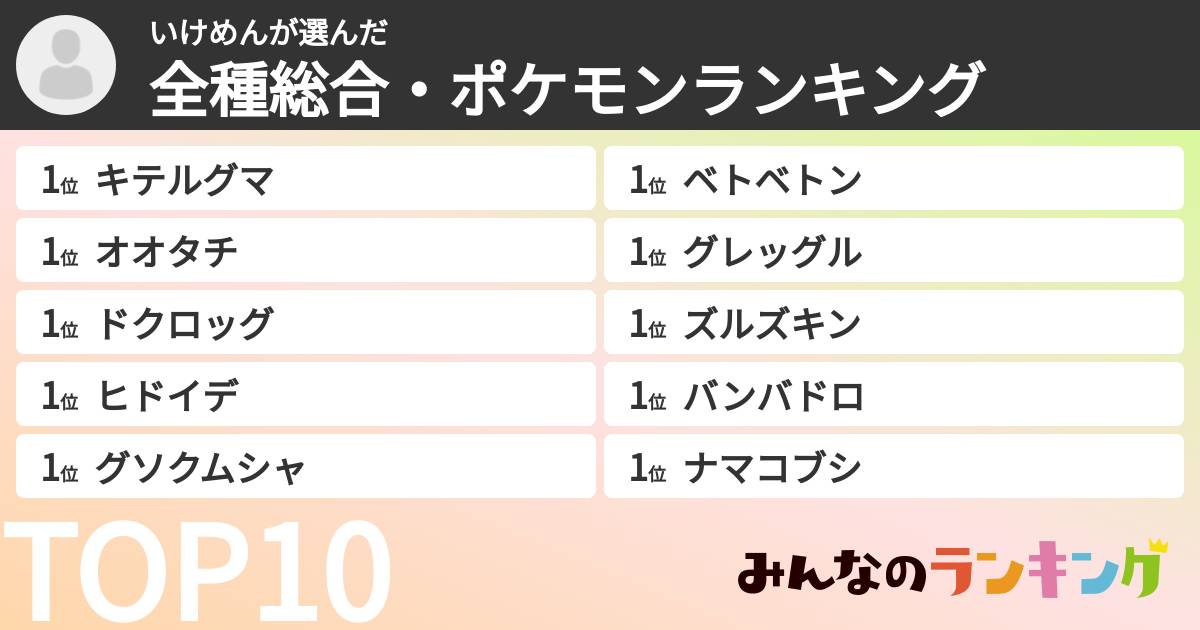 いけめんが選んだ
全種総合・ポケモンランキング

1位 キテルグマ
1位 オオタチ
1位 ドクロッグ
1位 ヒドイデ
1位 グソクムシャ

1位 ベトベトン
1位 グレッグル
1位 ズルズキン
1位 バンバドロ
1位 ナマコブシ

TOP10

みんなのランキング